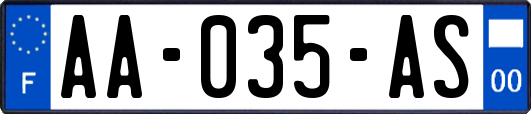 F
AA-035-AS
00